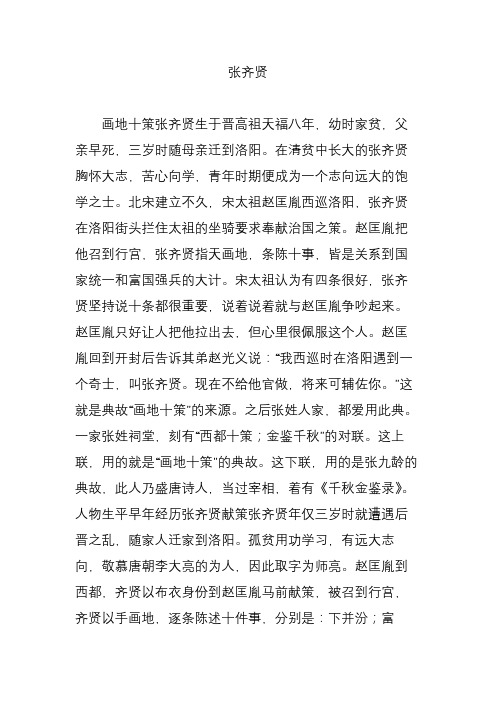 张齐贤

画地十策张齐贤生于晋高祖天福八年，幼时家贫，父亲早死，三岁时随母亲迁到洛阳。在清贫中长大的张齐贤胸怀大志，苦心向学，青年时期便成为一个志向远大的饱学之士。北宋建立不久，宋太祖赵匡胤西巡洛阳，张齐贤在洛阳街头拦住太祖的坐骑要求奉献治国之策。赵匡胤把他召到行宫，张齐贤指天画地，条陈十事，皆是关系到国家统一和富国强兵的大计。宋太祖认为有四条很好，张齐贤坚持说十条都很重要，说着说着就与赵匡胤争吵起来。赵匡胤只好让人把他拉出去，但心里很佩服这个人。赵匡胤回到开封后告诉其弟赵光义说："我西巡时在洛阳遇到一个奇士，叫张齐贤。现在不给他官做，将来可辅佐你。"这就是典故"画地十策"的来源。之后张姓人家，都爱用此典。一家张姓祠堂，刻有"西都十策；金鉴千秋"的对联。这上联，用的就是"画地十策"的典故。这下联，用的是张九龄的典故，此人乃盛唐诗人，当过宰相，着有《千秋金鉴录》。人物生平早年经历张齐贤献策张齐贤年仅三岁时就遭遇后晋之乱，随家人迁家到洛阳。孤贫用功学习，有远大志向，敬慕唐朝李大亮的为人，因此取字为师亮。赵匡胤到西都，齐贤以布衣身份到赵匡胤马前献策，被召到行宫，齐贤以手画地，逐条陈述十件事，分别是：下并汾；富